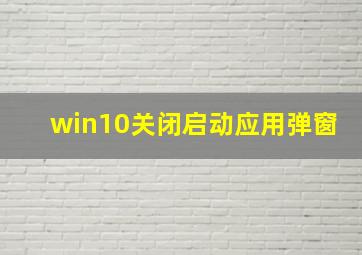 win10关闭启动应用弹窗